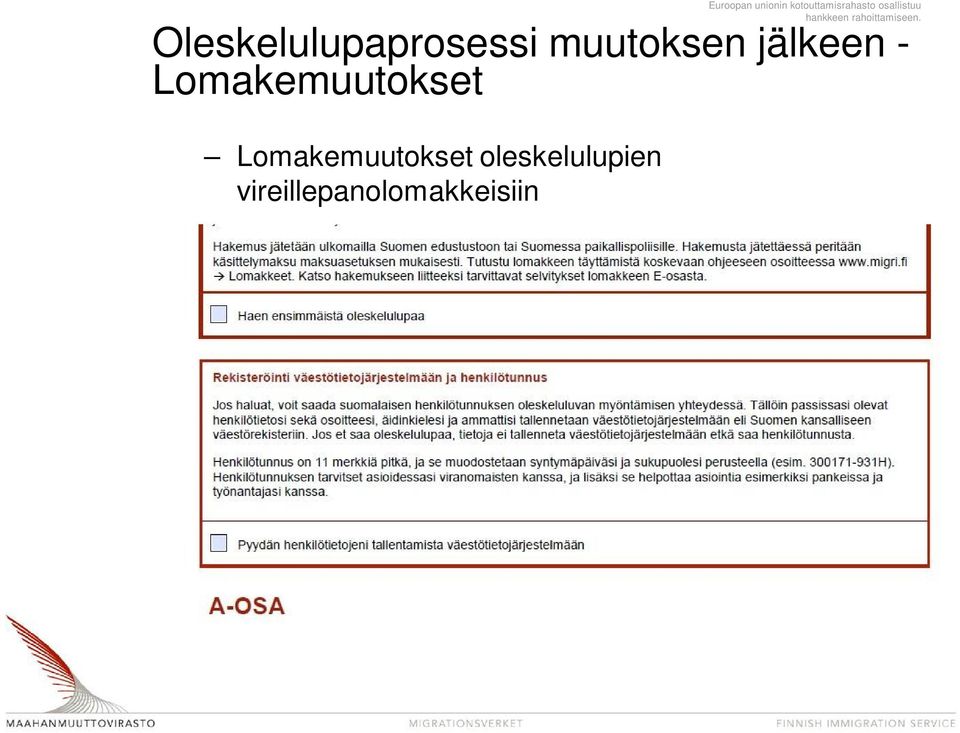 Euroopan unionin kotouttamisrahasto osallistuu hankkeen rahoittamiseen.

Oleskelulupaprosessi muutoksen jälkeen - Lomakemuutokset

– Lomakemuutokset oleskelulupien vireillepanolomakkeisiin

Hakemus jätetään ulkomailla Suomen edustustoon tai Suomessa paikallispoliisille. Hakemusta jätettäessä peritään käsittelymaksu maksuasetuksen mukaisesti. Tutustu lomakkeen täyttämistä koskevaan ohjeeseen osoitteessa www.migri.fi → Lomakkeet. Katso hakemukseen liitteeksi tarvittavat selvitykset lomakkeen E-osasta.

Haen ensimmäistä oleskelulupaa

Rekisteröinti väestötietojärjestelmään ja henkilötunnus

Jos haluat, voit saada suomalaisen henkilötunnuksen oleskeluluvan myöntämisen yhteydessä. Tällöin passissasi olevat henkilötietosi sekä osoitteesi, äidinkielesi ja ammattisi tallennetaan väestötietojärjestelmään eli Suomen kansalliseen väestörekisteriin. Jos et saa oleskelulupaa, tietoja ei tallenneta väestötietojärjestelmään etkä saa henkilötunnusta.

Henkilötunnus on 11 merkkiä pitkä, ja se muodostetaan syntymäpäiväsi ja sukupuolesi perusteella (esim. 300171-931H). Henkilötunnuksen tarvitset asioidessasi viranomaisten kanssa, ja lisäksi se helpottaa asiointia esimerkiksi pankeissa ja työnantajasi kanssa.

Pyydän henkilötietojeni tallentamista väestötietojärjestelmään

A-OSA

MAAHANMUUTTOVIRASTO MIGRATIONSVERKET FINNISH IMMIGRATION SERVICE